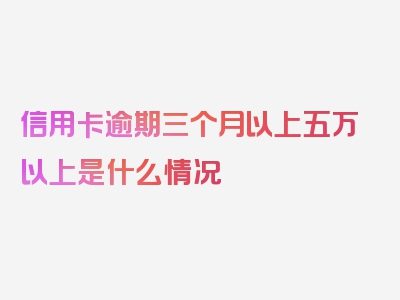 信用卡逾期三个月以上五万以上是什么情况